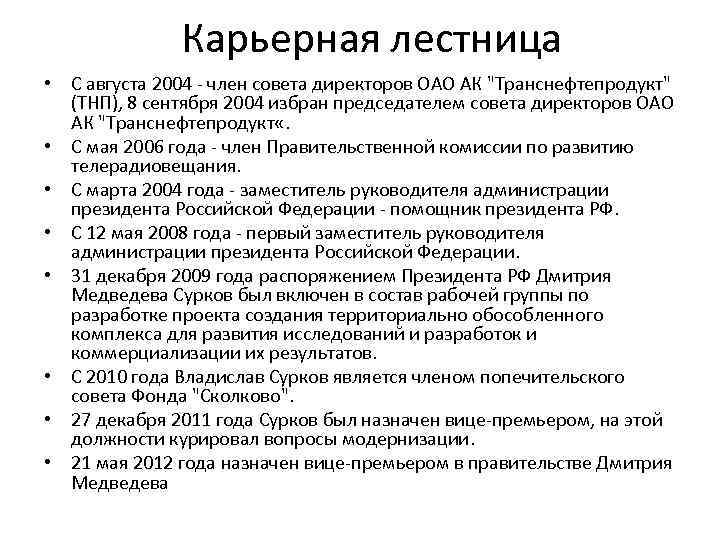 Карьерная лестница

• С августа 2004 - член совета директоров ОАО АК "Транснефтепродукт" (ТНП), 8 сентября 2004 избран председателем совета директоров ОАО АК "Транснефтепродукт«.
• С мая 2006 года - член Правительственной комиссии по развитию телерадиовещания.
• С марта 2004 года - заместитель руководителя администрации президента Российской Федерации - помощник президента РФ.
• С 12 мая 2008 года - первый заместитель руководителя администрации президента Российской Федерации.
• 31 декабря 2009 года распоряжением Президента РФ Дмитрия Медведева Сурков был включен в состав рабочей группы по разработке проекта создания территориально обособленного комплекса для развития исследований и разработок и коммерциализации их результатов.
• С 2010 года Владислав Сурков является членом попечительского совета Фонда "Сколково".
• 27 декабря 2011 года Сурков был назначен вице-премьером, на этой должности курировал вопросы модернизации.
• 21 мая 2012 года назначен вице-премьером в правительстве Дмитрия Медведева